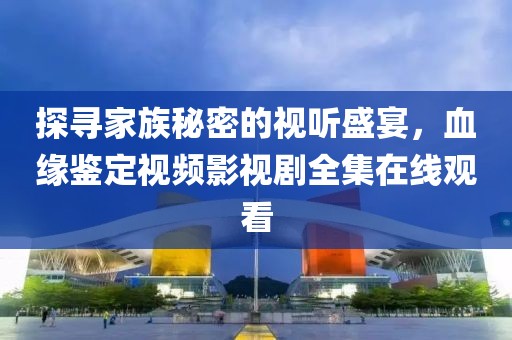 探寻家族秘密的视听盛宴，血缘鉴定视频影视剧全集在线观看